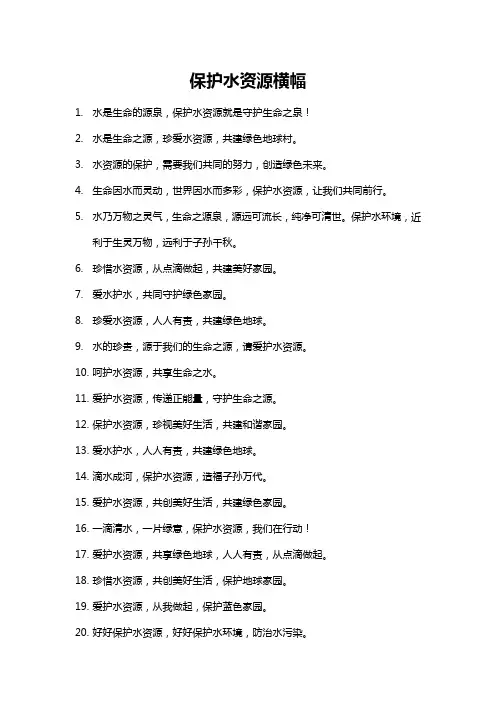 保护水资源横幅

1. 水是生命的源泉，保护水资源就是守护生命之泉！

2. 水是生命之源，珍爱水资源，共建绿色地球村。

3. 水资源的保护，需要我们共同的努力，创造绿色未来。

4. 生命因水而灵动，世界因水而多彩，保护水资源，让我们共同前行。

5. 水乃万物之灵气，生命之源泉，源远可流长，纯净可清世。保护水环境，近利于生灵万物，远利于子孙千秋。

6. 珍惜水资源，从点滴做起，共建美好家园。

7. 爱水护水，共同守护绿色家园。

8. 珍爱水资源，人人有责，共建绿色地球。

9. 水的珍贵，源于我们的生命之源，请爱护水资源。

10. 呵护水资源，共享生命之水。

11. 爱护水资源，传递正能量，守护生命之源。

12. 保护水资源，珍视美好生活，共建和谐家园。

13. 爱水护水，人人有责，共建绿色地球。

14. 滴水成河，保护水资源，造福子孙万代。

15. 爱护水资源，共创美好生活，共建绿色家园。

16. 一滴清水，一片绿意，保护水资源，我们在行动！

17. 爱护水资源，共享绿色地球，人人有责，从点滴做起。

18. 珍惜水资源，共创美好生活，保护地球家园。

19. 爱护水资源，从我做起，保护蓝色家园。

20. 好好保护水资源，好好保护水环境，防治水污染。